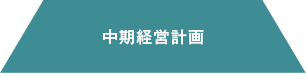 中期経営計画